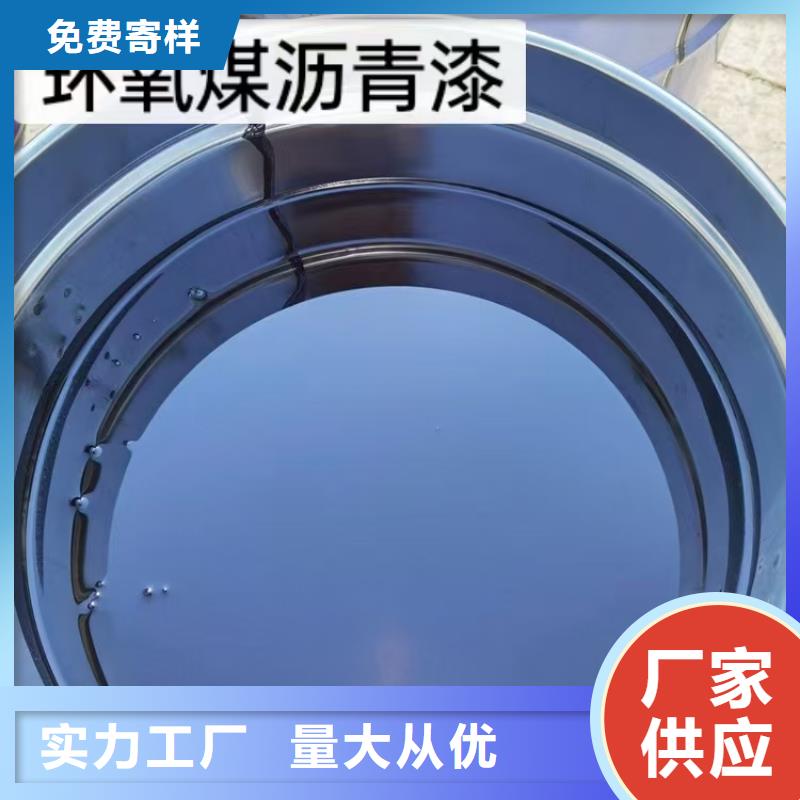 免费寄样

环氧煤沥青漆

实力工厂 量大从优

厂家供应